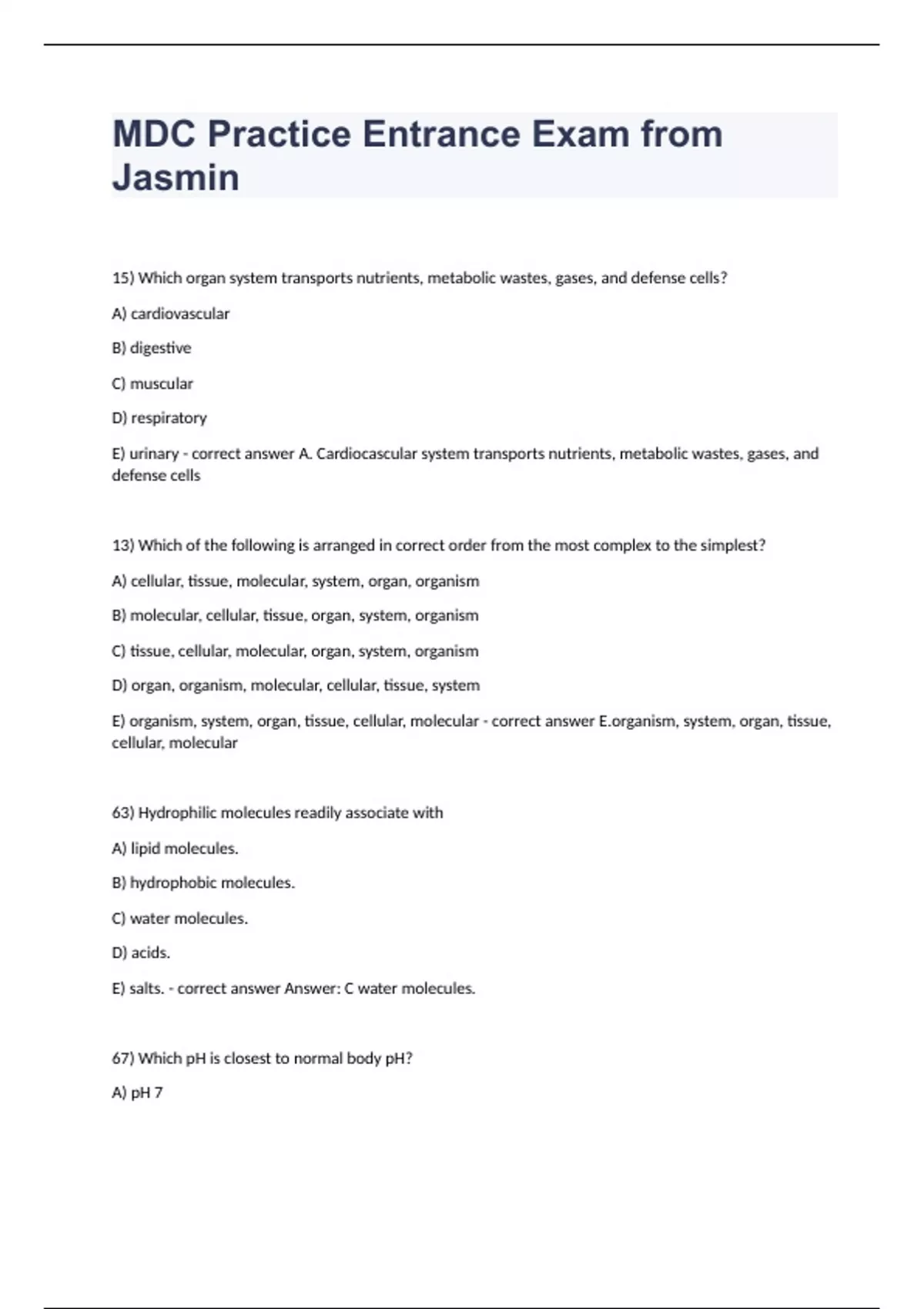 MDC Practice Entrance Exam from Jasmin

15) Which organ system transports nutrients, metabolic wastes, gases, and defense cells?

A) cardiovascular

B) digestive

C) muscular

D) respiratory

E) urinary - correct answer A. Cardiocascular system transports nutrients, metabolic wastes, gases, and defense cells

13) Which of the following is arranged in correct order from the most complex to the simplest?

A) cellular, tissue, molecular, system, organ, organism

B) molecular, cellular, tissue, organ, system, organism

C) tissue, cellular, molecular, organ, system, organism

D) organ, organism, molecular, cellular, tissue, system

E) organism, system, organ, tissue, cellular, molecular - correct answer E.organism, system, organ, tissue, cellular, molecular

63) Hydrophilic molecules readily associate with

A) lipid molecules.

B) hydrophobic molecules.

C) water molecules.

D) acids.

E) salts. - correct answer Answer: C water molecules.

67) Which pH is closest to normal body pH?

A) pH 7